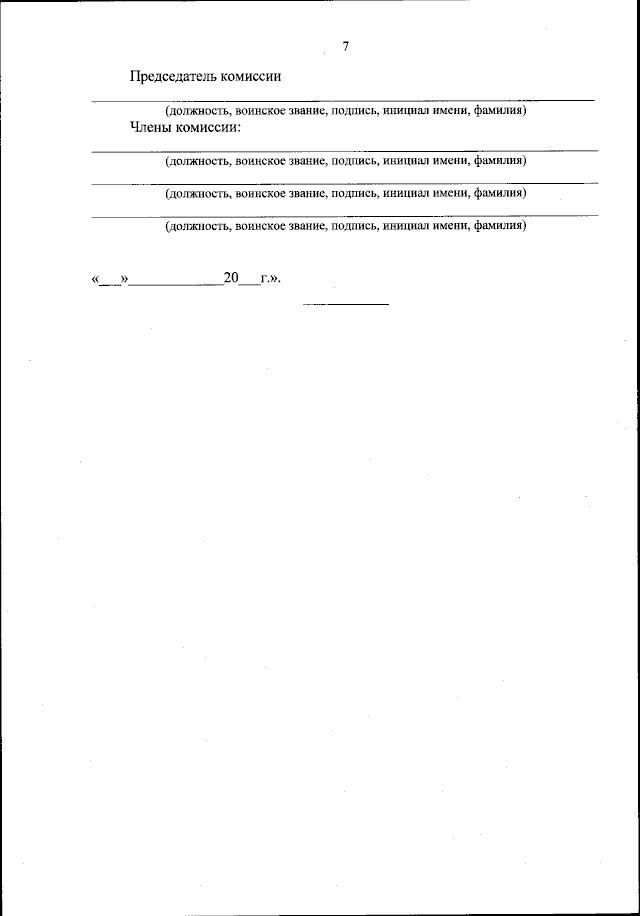 7

Председатель комиссии

____
(должность, воинское звание, подпись, инициал имени, фамилия)

Члены комиссии:

____
(должность, воинское звание, подпись, инициал имени, фамилия)

____
(должность, воинское звание, подпись, инициал имени, фамилия)

____
(должность, воинское звание, подпись, инициал имени, фамилия)

«____»____20____г.».